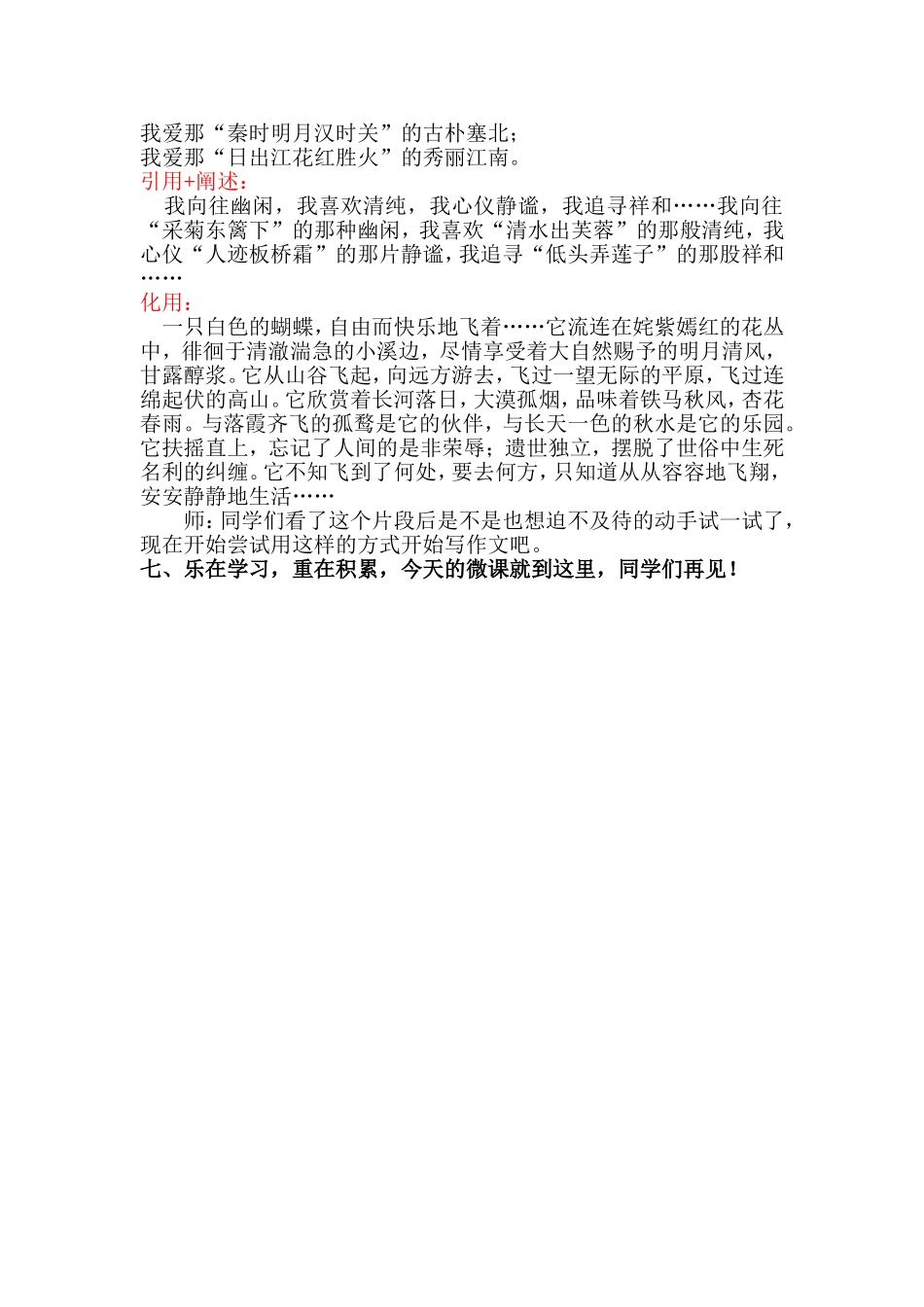 我爱那“秦时明月汉时关”的古朴塞北；
我爱那“日出江花红胜火”的秀丽江南。
引用+阐述：

我向往幽闲，我喜欢清纯，我心仪静谧，我追寻祥和……我向往“采菊东篱下”的那种幽闲，我喜欢“清水出芙蓉”的那般清纯，我心仪“人迹板桥霜”的那片静谧，我追寻“低头弄莲子”的那股祥和……

化用：

一只白色的蝴蝶，自由而快乐地飞着……它流连在姹紫嫣红的花丛中，徘徊于清澈湍急的小溪边，尽情享受着大自然赐予的明月清风，甘露醇浆。它从山谷飞起，向远方游去，飞过一望无际的平原，飞过连绵起伏的高山。它欣赏着长河落日，大漠孤烟，品味着铁马秋风，杏花春雨。与落霞齐飞的孤鹜是它的伙伴，与长天一色的秋水是它的乐园。它扶摇直上，忘记了人间的是非荣辱；遗世独立，摆脱了世俗中生死名利的纠缠。它不知飞到了何处，要去何方，只知道从从容容地飞翔，安安静静地生活……

师：同学们看了这个片段后是不是也想迫不及待的动手试一试了，现在开始尝试用这样的方式开始写作文吧。

七、乐在学习，重在积累，今天的微课就到这里，同学们再见！